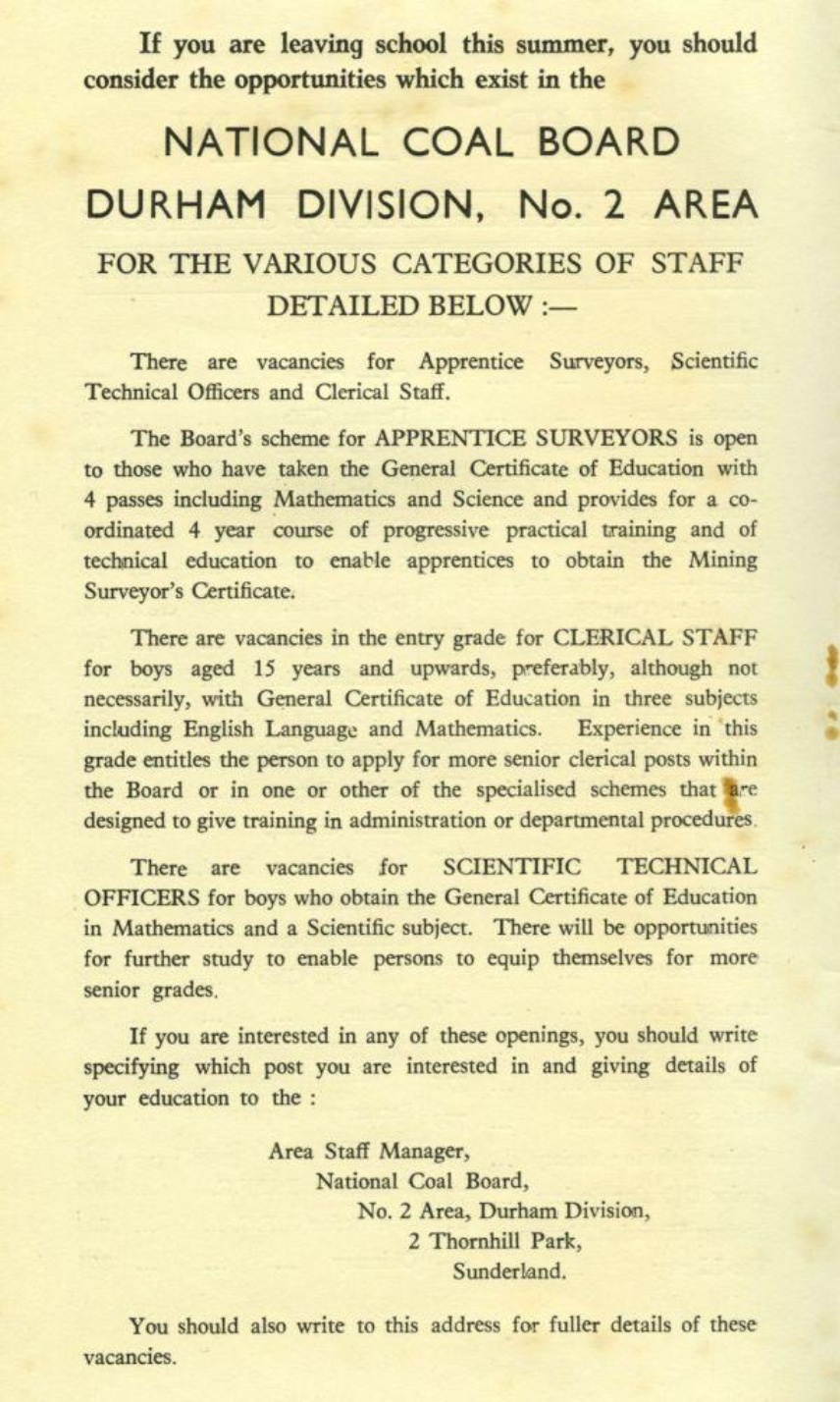 If you are leaving school this summer, you should consider the opportunities which exist in the

NATIONAL COAL BOARD

DURHAM DIVISION, No. 2 AREA

FOR THE VARIOUS CATEGORIES OF STAFF DETAILED BELOW :—

There are vacancies for Apprentice Surveyors, Scientific Technical Officers and Clerical Staff.

The Board's scheme for APPRENTICE SURVEYORS is open to those who have taken the General Certificate of Education with 4 passes including Mathematics and Science and provides for a co-ordinated 4 year course of progressive practical training and of technical education to enable apprentices to obtain the Mining Surveyor's Certificate.

There are vacancies in the entry grade for CLERICAL STAFF for boys aged 15 years and upwards, preferably, although not necessarily, with General Certificate of Education in three subjects including English Language and Mathematics. Experience in this grade entitles the person to apply for more senior clerical posts within the Board or in one or other of the specialised schemes that are designed to give training in administration or departmental procedures.

There are vacancies for SCIENTIFIC TECHNICAL OFFICERS for boys who obtain the General Certificate of Education in Mathematics and a Scientific subject. There will be opportunities for further study to enable persons to equip themselves for more senior grades.

If you are interested in any of these openings, you should write specifying which post you are interested in and giving details of your education to the :

Area Staff Manager,
National Coal Board,
No. 2 Area, Durham Division,
2 Thornhill Park,
Sunderland.

You should also write to this address for fuller details of these vacancies.